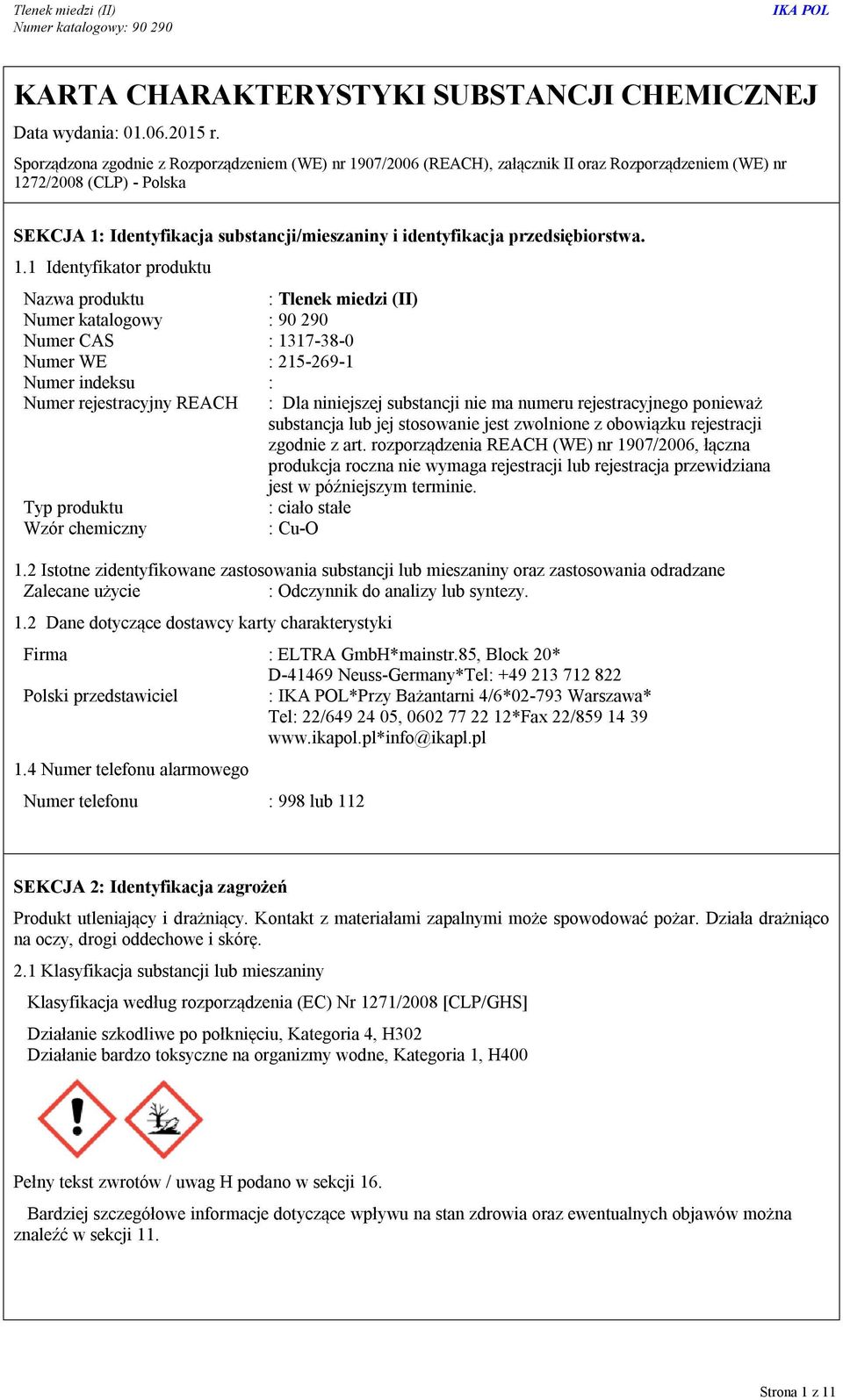 Tlenek miedzi (II)
Numer katalogowy: 90 290

IKA POL

KARTA CHARAKTERYSTYKI SUBSTANCJI CHEMICZNEJ

Data wydania: 01.06.2015 r.

Sporządzona zgodnie z Rozporządzeniem (WE) nr 1907/2006 (REACH), załącznik II oraz Rozporządzeniem (WE) nr 1272/2008 (CLP) - Polska

SEKCJA 1: Identyfikacja substancji/mieszaniny i identyfikacja przedsiębiorstwa.

1.1 Identyfikator produktu

Nazwa produktu : Tlenek miedzi (II)
Numer katalogowy : 90 290
Numer CAS : 1317-38-0
Numer WE : 215-269-1
Numer indeksu :
Numer rejestracyjny REACH : Dla niniejszej substancji nie ma numeru rejestracyjnego ponieważ substancja lub jej stosowanie jest zwolnione z obowiązku rejestracji zgodnie z art. rozporządzenia REACH (WE) nr 1907/2006, łączna produkcja roczna nie wymaga rejestracji lub rejestracja przewidziana jest w późniejszym terminie.
Typ produktu : ciało stałe
Wzór chemiczny : Cu-O

1.2 Istotne zidentyfikowane zastosowania substancji lub mieszaniny oraz zastosowania odradzane
Zalecane użycie : Odczynnik do analizy lub syntezy.

1.2 Dane dotyczące dostawcy karty charakterystyki

Firma : ELTRA GmbH*mainstr.85, Block 20*
D-41469 Neuss-Germany*Tel: +49 213 712 822
Polski przedstawiciel : IKA POL*Przy Bażantarni 4/6*02-793 Warszawa*
Tel: 22/649 24 05, 0602 77 22 12*Fax 22/859 14 39
www.ikapol.pl*info@ikapl.pl

1.4 Numer telefonu alarmowego

Numer telefonu : 998 lub 112

SEKCJA 2: Identyfikacja zagrożeń

Produkt utleniający i drażniący. Kontakt z materiałami zapalnymi może spowodować pożar. Działa drażniąco na oczy, drogi oddechowe i skórę.

2.1 Klasyfikacja substancji lub mieszaniny

Klasyfikacja według rozporządzenia (EC) Nr 1271/2008 [CLP/GHS]

Działanie szkodliwe po połknięciu, Kategoria 4, H302
Działanie bardzo toksyczne na organizmy wodne, Kategoria 1, H400

Pełny tekst zwrotów / uwag H podano w sekcji 16.

Bardziej szczegółowe informacje dotyczące wpływu na stan zdrowia oraz ewentualnych objawów można znaleźć w sekcji 11.

Strona 1 z 11